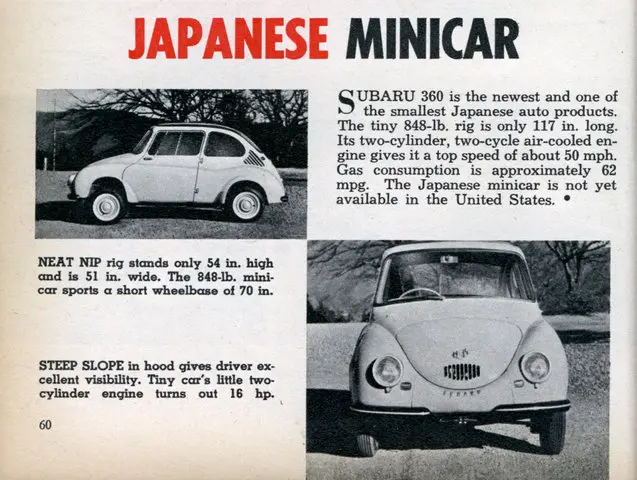 JAPANESE MINICAR

SUBARU 360 is the newest and one of the smallest Japanese auto products. The tiny 848-lb. rig is only 117 in. long. Its two-cylinder, two-cycle air-cooled engine gives it a top speed of about 50 mph. Gas consumption is approximately 62 mpg. The Japanese minicar is not yet available in the United States. •

NEAT NIP rig stands only 54 in. high and is 51 in. wide. The 848-lb. minicar sports a short wheelbase of 70 in.

STEEP SLOPE in hood gives driver excellent visibility. Tiny car's little two-cylinder engine turns out 16 hp.

60